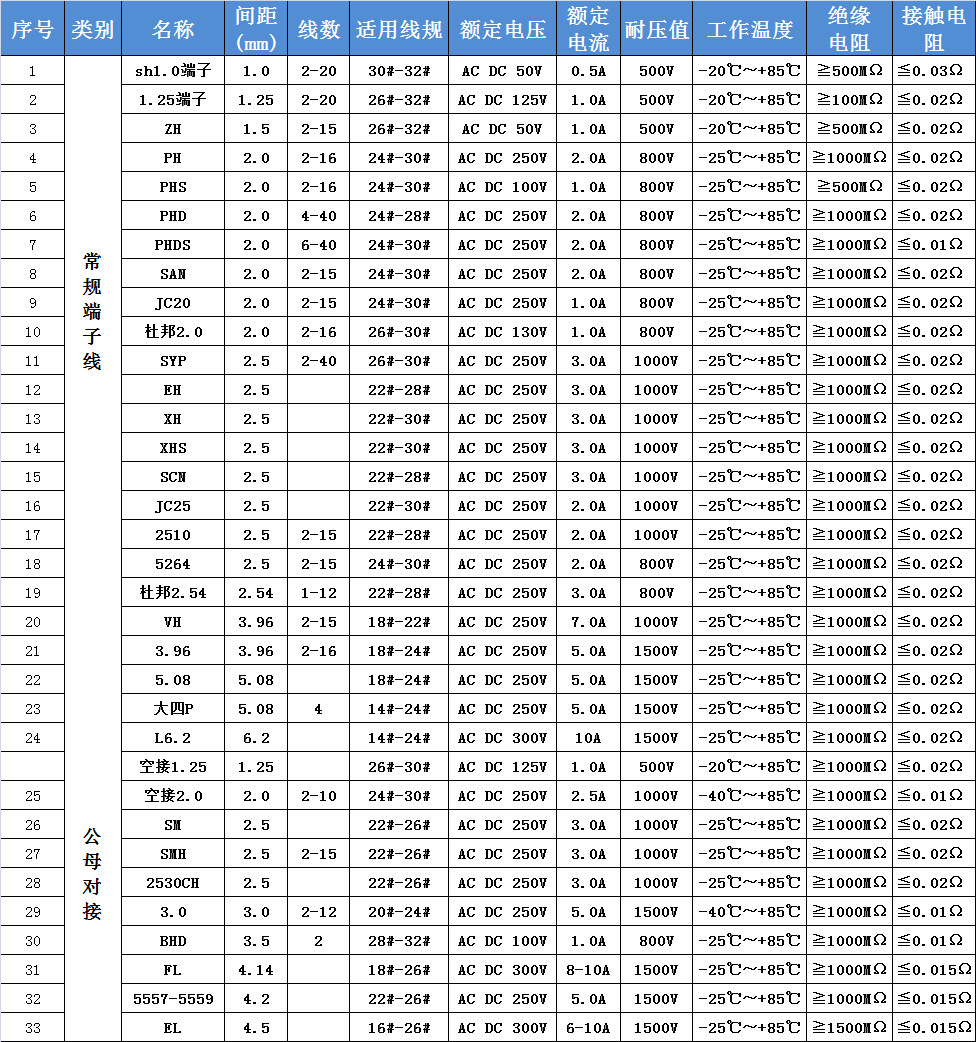 | 序号 | 类别 | 名称 | 间距(mm) | 线数 | 适用线规 | 额定电压 | 额定电流 | 耐压值 | 工作温度 | 绝缘电阻 | 接触电阻 |
|---|---|---|---|---|---|---|---|---|---|---|---|
| 1 | 常规端子线 | sh1.0端子 | 1.0 | 2-20 | 30#-32# | AC DC 50V | 0.5A | 500V | -20℃~+85℃ | ≧500MΩ | ≦0.03Ω |
| 2 | | 1.25端子 | 1.25 | 2-20 | 26#-32# | AC DC 125V | 1.0A | 500V | -20℃~+85℃ | ≧100MΩ | ≦0.02Ω |
| 3 | | ZH | 1.5 | 2-15 | 26#-32# | AC DC 50V | 1.0A | 500V | -20℃~+85℃ | ≧500MΩ | ≦0.02Ω |
| 4 | | PH | 2.0 | 2-16 | 24#-30# | AC DC 250V | 2.0A | 800V | -25℃~+85℃ | ≧1000MΩ | ≦0.02Ω |
| 5 | | PHS | 2.0 | 2-16 | 24#-30# | AC DC 100V | 1.0A | 800V | -25℃~+85℃ | ≧500MΩ | ≦0.02Ω |
| 6 | | PHD | 2.0 | 4-40 | 24#-28# | AC DC 250V | 2.0A | 800V | -25℃~+85℃ | ≧1000MΩ | ≦0.02Ω |
| 7 | | PHDS | 2.0 | 6-40 | 24#-30# | AC DC 250V | 2.0A | 800V | -25℃~+85℃ | ≧1000MΩ | ≦0.01Ω |
| 8 | | SAN | 2.0 | 2-15 | 24#-30# | AC DC 250V | 2.0A | 800V | -25℃~+85℃ | ≧1000MΩ | ≦0.02Ω |
| 9 | | JC20 | 2.0 | 2-15 | 24#-30# | AC DC 250V | 1.0A | 800V | -25℃~+85℃ | ≧1000MΩ | ≦0.02Ω |
| 10 | | 杜邦2.0 | 2.0 | 2-16 | 26#-30# | AC DC 130V | 1.0A | 800V | -25℃~+85℃ | ≧1000MΩ | ≦0.02Ω |
| 11 | | SYP | 2.5 | 2-40 | 26#-30# | AC DC 250V | 3.0A | 1000V | -25℃~+85℃ | ≧1000MΩ | ≦0.02Ω |
| 12 | | EH | 2.5 | | 22#-28# | AC DC 250V | 3.0A | 1000V | -25℃~+85℃ | ≧1000MΩ | ≦0.02Ω |
| 13 | | XH | 2.5 | | 22#-30# | AC DC 250V | 3.0A | 1000V | -25℃~+85℃ | ≧1000MΩ | ≦0.02Ω |
| 14 | | XHS | 2.5 | | 22#-30# | AC DC 250V | 3.0A | 1000V | -25℃~+85℃ | ≧1000MΩ | ≦0.02Ω |
| 15 | | SCN | 2.5 | | 22#-28# | AC DC 250V | 3.0A | 1000V | -25℃~+85℃ | ≧1000MΩ | ≦0.02Ω |
| 16 | | JC25 | 2.5 | | 22#-30# | AC DC 250V | 2.0A | 1000V | -25℃~+85℃ | ≧1000MΩ | ≦0.02Ω |
| 17 | | 2510 | 2.5 | 2-15 | 22#-28# | AC DC 250V | 2.0A | 1000V | -25℃~+85℃ | ≧1000MΩ | ≦0.02Ω |
| 18 | | 5264 | 2.5 | 2-15 | 24#-30# | AC DC 250V | 2.0A | 800V | -25℃~+85℃ | ≧1000MΩ | ≦0.02Ω |
| 19 | | 杜邦2.54 | 2.54 | 1-12 | 22#-28# | AC DC 250V | 3.0A | 800V | -25℃~+85℃ | ≧1000MΩ | ≦0.02Ω |
| 20 | | VH | 3.96 | 2-15 | 18#-22# | AC DC 250V | 7.0A | 1000V | -25℃~+85℃ | ≧1000MΩ | ≦0.02Ω |
| 21 | | 3.96 | 3.96 | 2-16 | 18#-24# | AC DC 250V | 5.0A | 1500V | -25℃~+85℃ | ≧1000MΩ | ≦0.02Ω |
| 22 | | 5.08 | 5.08 | | 18#-24# | AC DC 250V | 5.0A | 1500V | -25℃~+85℃ | ≧1000MΩ | ≦0.02Ω |
| 23 | | 大四P | 5.08 | 4 | 14#-24# | AC DC 250V | 5.0A | 1500V | -25℃~+85℃ | ≧1000MΩ | ≦0.02Ω |
| 24 | | L6.2 | 6.2 | | 14#-24# | AC DC 300V | 10A | 1500V | -25℃~+85℃ | ≧1000MΩ | ≦0.02Ω |
| | 公母对接 | 空接1.25 | 1.25 | | 26#-30# | AC DC 125V | 1.0A | 500V | -20℃~+85℃ | ≧1000MΩ | ≦0.02Ω |
| 25 | | 空接2.0 | 2.0 | 2-10 | 24#-30# | AC DC 250V | 2.5A | 1000V | -40℃~+85℃ | ≧1000MΩ | ≦0.01Ω |
| 26 | | SM | 2.5 | | 22#-26# | AC DC 250V | 3.0A | 1000V | -25℃~+85℃ | ≧1000MΩ | ≦0.02Ω |
| 27 | | SMH | 2.5 | 2-15 | 22#-26# | AC DC 250V | 3.0A | 1000V | -25℃~+85℃ | ≧1000MΩ | ≦0.02Ω |
| 28 | | 2530CH | 2.5 | | 22#-26# | AC DC 250V | 3.0A | 1000V | -25℃~+85℃ | ≧1000MΩ | ≦0.02Ω |
| 29 | | 3.0 | 3.0 | 2-12 | 20#-24# | AC DC 250V | 5.0A | 1500V | -40℃~+85℃ | ≧1000MΩ | ≦0.01Ω |
| 30 | | BHD | 3.5 | 2 | 28#-32# | AC DC 100V | 1.0A | 800V | -25℃~+85℃ | ≧1000MΩ | ≦0.01Ω |
| 31 | | FL | 4.14 | | 18#-26# | AC DC 300V | 8-10A | 1500V | -25℃~+85℃ | ≧1000MΩ | ≦0.015Ω |
| 32 | | 5557-5559 | 4.2 | | 22#-26# | AC DC 250V | 5.0A | 1500V | -25℃~+85℃ | ≧1000MΩ | ≦0.015Ω |
| 33 | | EL | 4.5 | | 16#-26# | AC DC 300V | 6-10A | 1500V | -25℃~+85℃ | ≧1500MΩ | ≦0.015Ω |